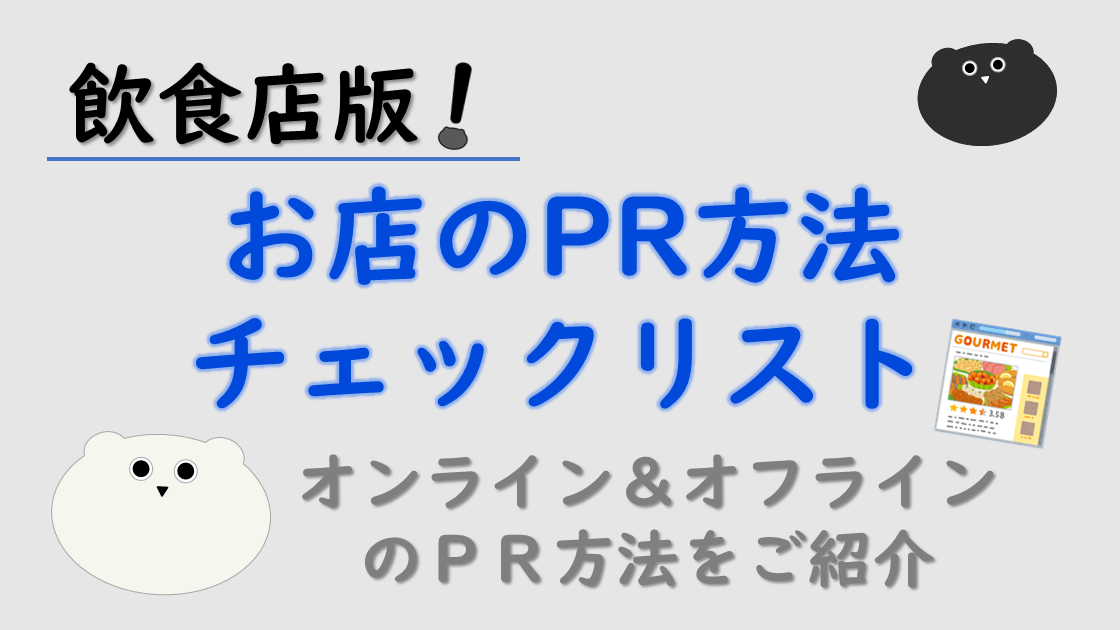 飲食店版！

お店のPR方法
チェックリスト

GOURMET
3.58

オンライン＆オフライン
のＰＲ方法をご紹介